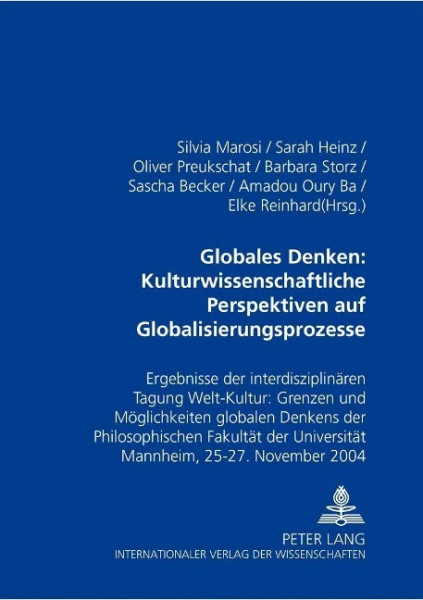 Silvia Marosi / Sarah Heinz /
Oliver Preukschat / Barbara Storz /
Sascha Becker / Amadou Oury Ba /
Elke Reinhard(Hrsg.)

Globales Denken: Kulturwissenschaftliche Perspektiven auf Globalisierungsprozesse

Ergebnisse der interdisziplinären Tagung Welt-Kultur: Grenzen und Möglichkeiten globalen Denkens der Philosophischen Fakultät der Universität Mannheim, 25-27. November 2004

PETER LANG
INTERNATIONALER VERLAG DER WISSENSCHAFTEN